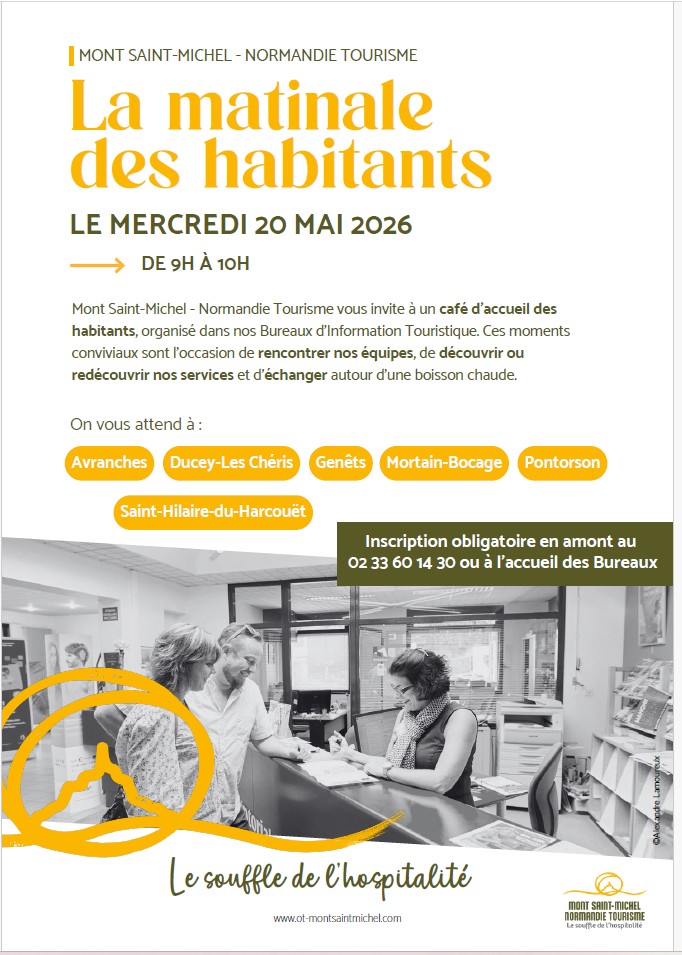 MONT SAINT-MICHEL - NORMANDIE TOURISME

La matinale des habitants

LE MERCREDI 20 MAI 2026

DE 9H À 10H

Mont Saint-Michel - Normandie Tourisme vous invite à un café d'accueil des habitants, organisé dans nos Bureaux d'Information Touristique. Ces moments conviviaux sont l'occasion de rencontrer nos équipes, de découvrir ou redécouvrir nos services et d'échanger autour d'une boisson chaude.

On vous attend à :

Avranches

Ducey-Les Chéris

Genêts

Mortain-Bocage

Pontorson

Saint-Hilaire-du-Harcouët

Inscription obligatoire en amont au 02 33 60 14 30 ou à l'accueil des Bureaux

©Alexandre Lamoureux

Le souffle de l'hospitalité

www.ot-montsaintmichel.com

MONT SAINT-MICHEL NORMANDIE TOURISME
Le souffle de l'hospitalité